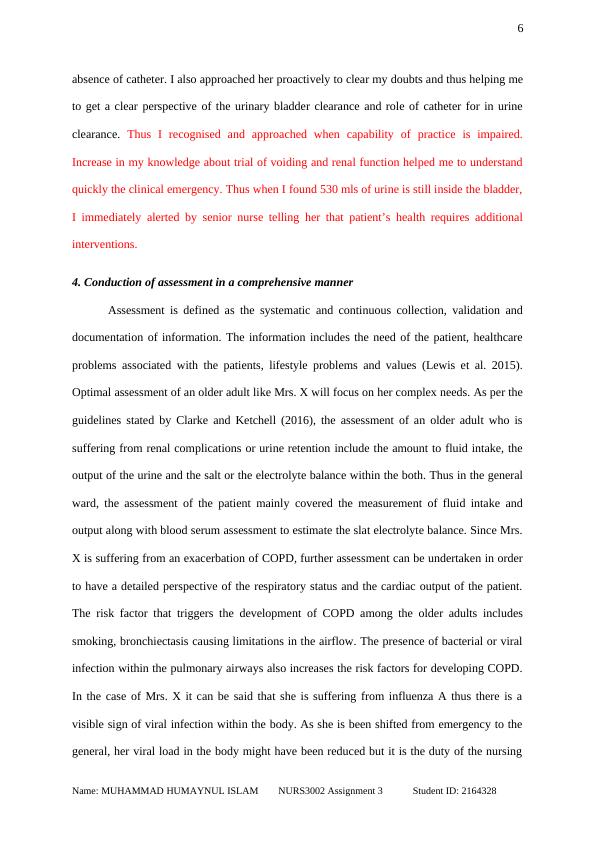 6

absence of catheter. I also approached her proactively to clear my doubts and thus helping me to get a clear perspective of the urinary bladder clearance and role of catheter for in urine clearance. Thus I recognised and approached when capability of practice is impaired. Increase in my knowledge about trial of voiding and renal function helped me to understand quickly the clinical emergency. Thus when I found 530 mls of urine is still inside the bladder, I immediately alerted by senior nurse telling her that patient's health requires additional interventions.

4. Conduction of assessment in a comprehensive manner

Assessment is defined as the systematic and continuous collection, validation and documentation of information. The information includes the need of the patient, healthcare problems associated with the patients, lifestyle problems and values (Lewis et al. 2015). Optimal assessment of an older adult like Mrs. X will focus on her complex needs. As per the guidelines stated by Clarke and Ketchell (2016), the assessment of an older adult who is suffering from renal complications or urine retention include the amount to fluid intake, the output of the urine and the salt or the electrolyte balance within the both. Thus in the general ward, the assessment of the patient mainly covered the measurement of fluid intake and output along with blood serum assessment to estimate the slat electrolyte balance. Since Mrs. X is suffering from an exacerbation of COPD, further assessment can be undertaken in order to have a detailed perspective of the respiratory status and the cardiac output of the patient. The risk factor that triggers the development of COPD among the older adults includes smoking, bronchiectasis causing limitations in the airflow. The presence of bacterial or viral infection within the pulmonary airways also increases the risk factors for developing COPD. In the case of Mrs. X it can be said that she is suffering from influenza A thus there is a visible sign of viral infection within the body. As she is been shifted from emergency to the general, her viral load in the body might have been reduced but it is the duty of the nursing

Name: MUHAMMAD HUMAYNUL ISLAM NURS3002 Assignment 3 Student ID: 2164328